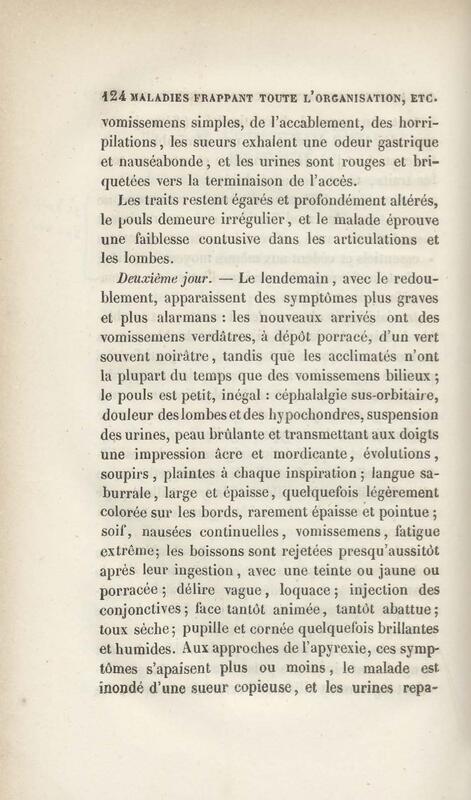 124 MALADIES FRAPPANT TOUTE L'ORGANISATION, ETC.

vomissemens simples, de l'accablement, des horripilations, les sueurs exhalent une odeur gastrique et nauséabonde, et les urines sont rouges et briquetées vers la terminaison de l'accès.

Les traits restent égarés et profondément altérés, le pouls demeure irrégulier, et le malade éprouve une faiblesse contusive dans les articulations et les lombes.

Deuxième jour. — Le lendemain, avec le redoublement, apparaissent des symptômes plus graves et plus alarmans : les nouveaux arrivés ont des vomissemens verdâtres, à dépôt porracé, d'un vert souvent noirâtre, tandis que les acclimatés n'ont la plupart du temps que des vomissemens bilieux ; le pouls est petit, inégal : céphalalgie sus-orbitaire, douleur des lombes et des hypochondres, suspension des urines, peau brûlante et transmettant aux doigts une impression âcre et mordicante, évolutions, soupirs, plaintes à chaque inspiration ; langue saburrale, large et épaisse, quelquefois légèrement colorée sur les bords, rarement épaisse et pointue ; soif, nausées continuelles, vomissemens, fatigue extrême; les boissons sont rejetées presqu'aussitôt après leur ingestion, avec une teinte ou jaune ou porracée ; délire vague, loquace ; injection des conjonctives ; face tantôt animée, tantôt abattue ; toux sèche ; pupille et cornée quelquefois brillantes et humides. Aux approches de l'apyrexie, ces symptômes s'apaisent plus ou moins, le malade est inondé d'une sueur copieuse, et les urines repa-